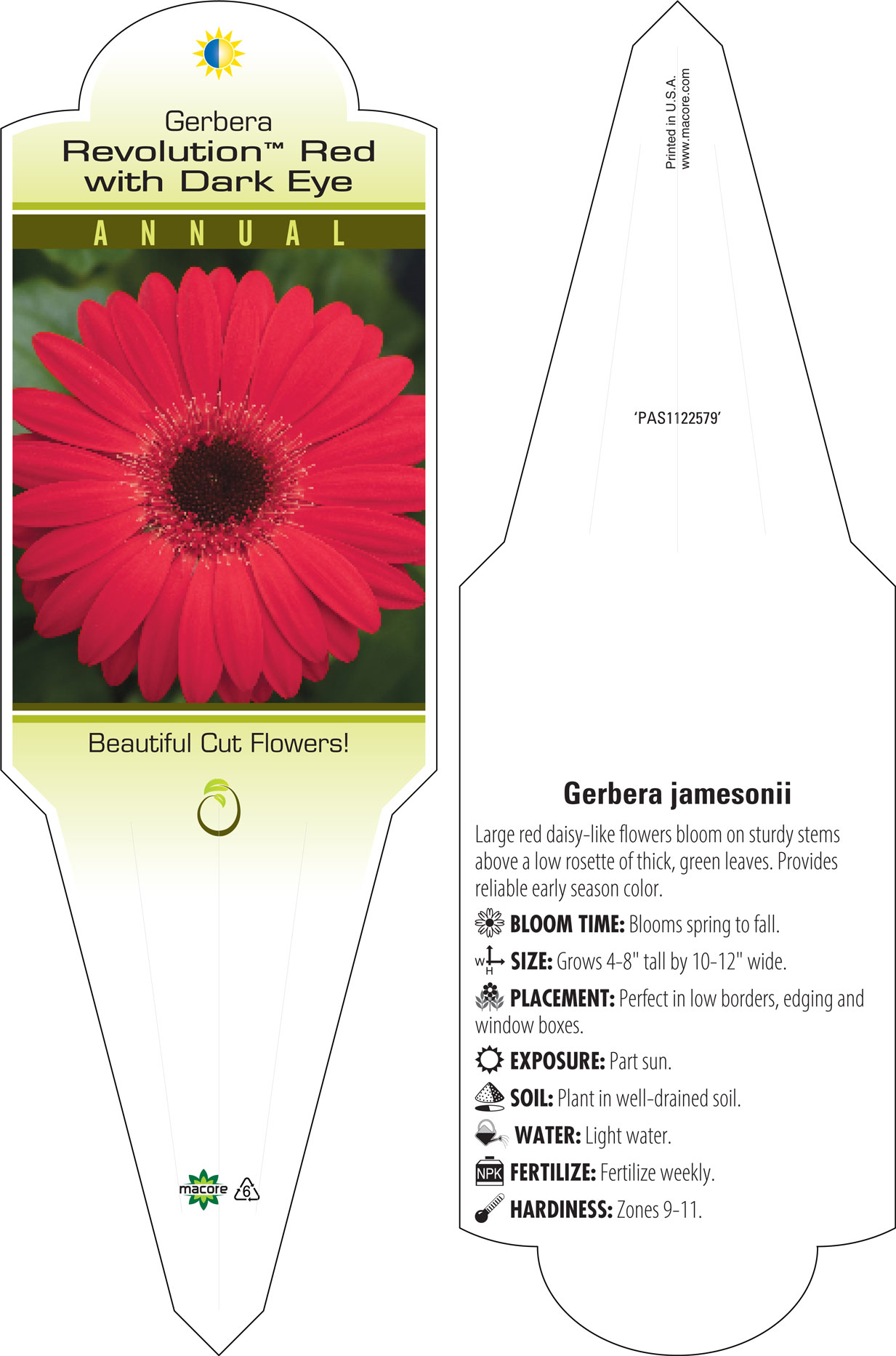 Gerbera
Revolution™ Red with Dark Eye

ANNUAL

Beautiful Cut Flowers!

macore 6

Printed in U.S.A.
www.macore.com

'PAS1122579'

Gerbera jamesonii

Large red daisy-like flowers bloom on sturdy stems above a low rosette of thick, green leaves. Provides reliable early season color.

BLOOM TIME: Blooms spring to fall.

W H SIZE: Grows 4-8" tall by 10-12" wide.

PLACEMENT: Perfect in low borders, edging and window boxes.

EXPOSURE: Part sun.

SOIL: Plant in well-drained soil.

WATER: Light water.

NPK FERTILIZE: Fertilize weekly.

HARDINESS: Zones 9-11.